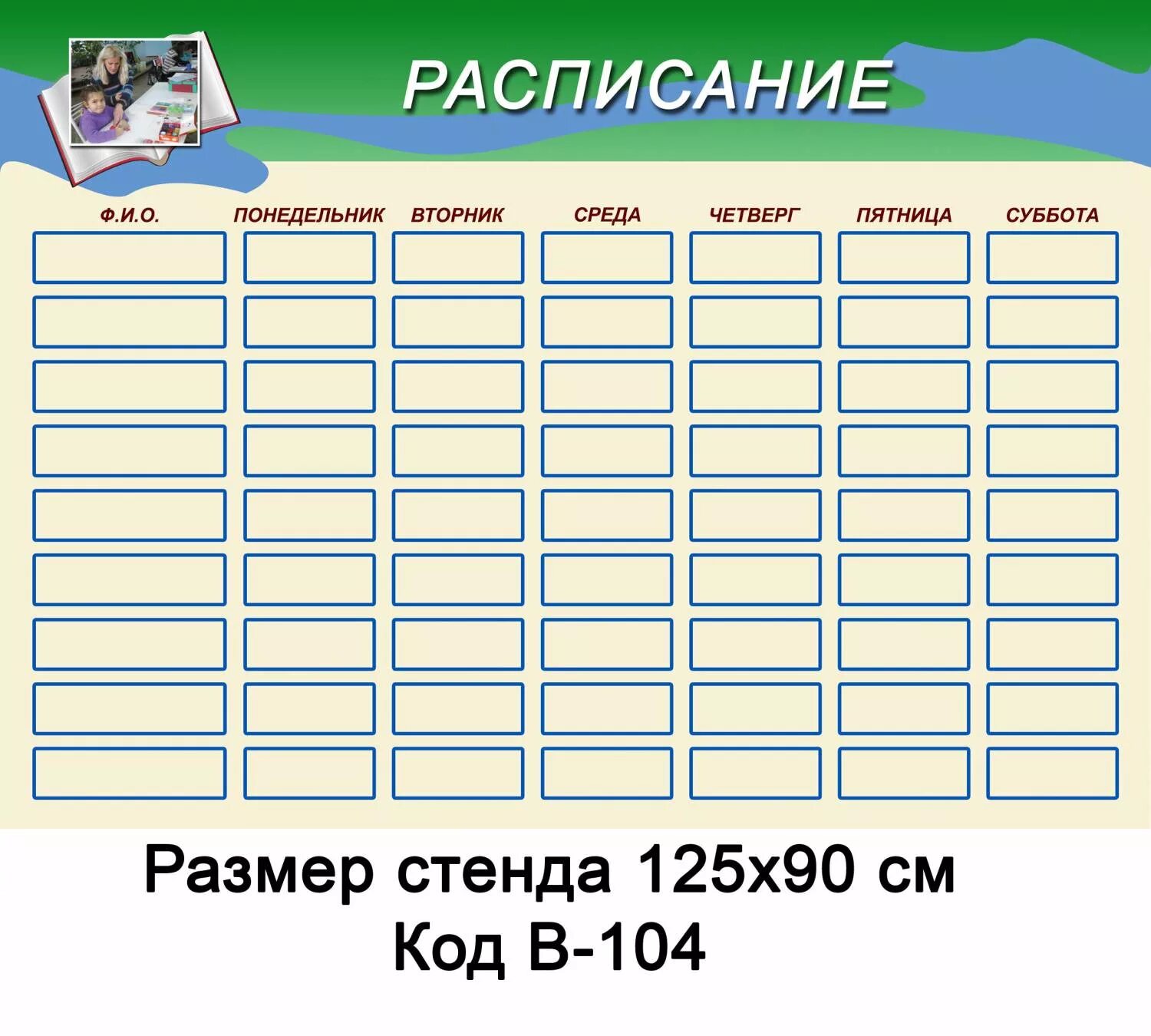 РАСПИСАНИЕ

| Ф.И.О. | ПОНЕДЕЛЬНИК | ВТОРНИК | СРЕДА | ЧЕТВЕРГ | ПЯТНИЦА | СУББОТА |
|---|---|---|---|---|---|---|
| | | | | | | |
| | | | | | | |
| | | | | | | |
| | | | | | | |
| | | | | | | |
| | | | | | | |
| | | | | | | |
| | | | | | | |
| | | | | | | |

Размер стенда 125х90 см
Код В-104